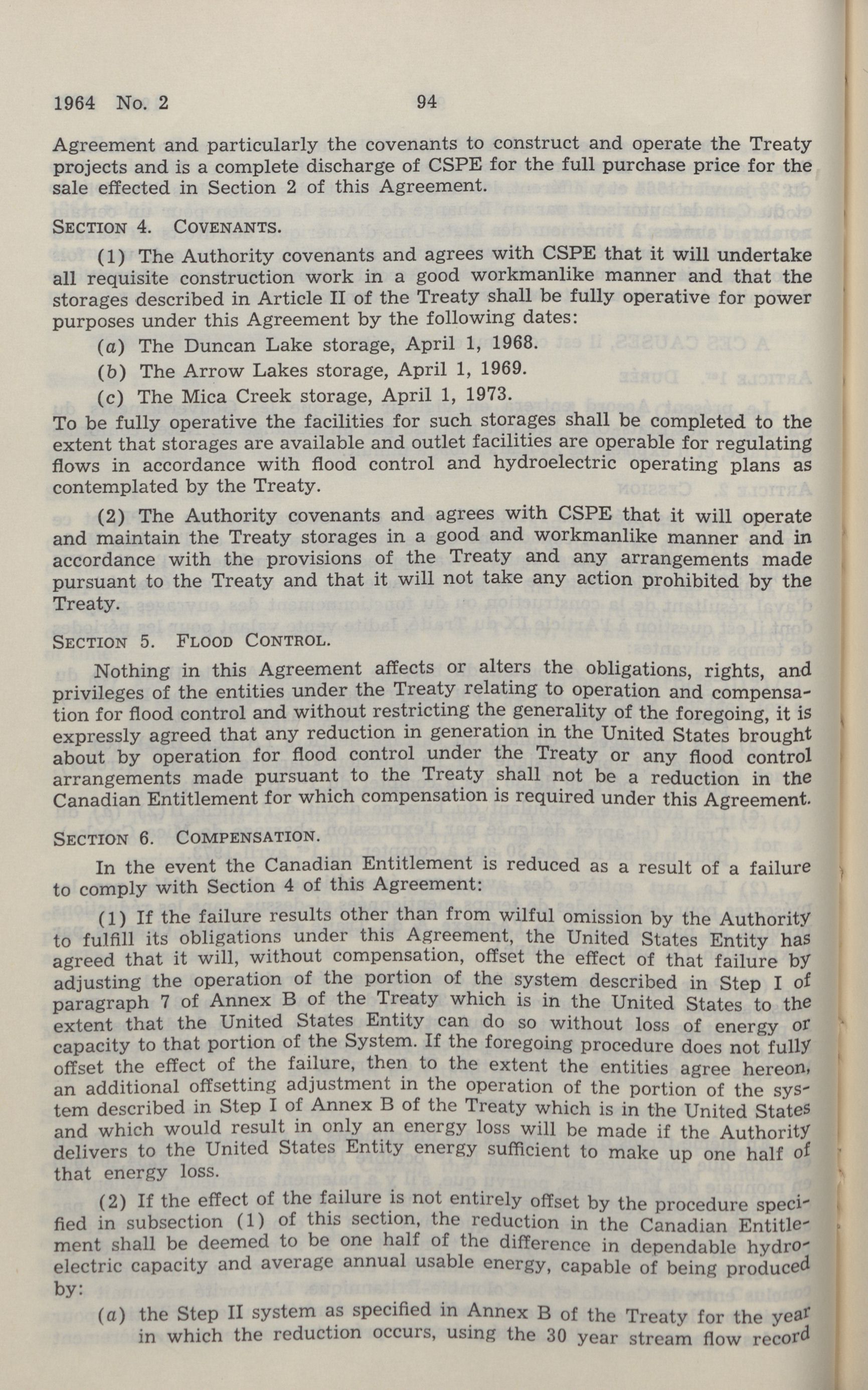 1964 No. 2 94

Agreement and particularly the covenants to construct and operate the Treaty projects and is a complete discharge of CSPE for the full purchase price for the sale effected in Section 2 of this Agreement.

SECTION 4. COVENANTS.

(1) The Authority covenants and agrees with CSPE that it will undertake all requisite construction work in a good workmanlike manner and that the storages described in Article II of the Treaty shall be fully operative for power purposes under this Agreement by the following dates:

(a) The Duncan Lake storage, April 1, 1968.

(b) The Arrow Lakes storage, April 1, 1969.

(c) The Mica Creek storage, April 1, 1973.

To be fully operative the facilities for such storages shall be completed to the extent that storages are available and outlet facilities are operable for regulating flows in accordance with flood control and hydroelectric operating plans as contemplated by the Treaty.

(2) The Authority covenants and agrees with CSPE that it will operate and maintain the Treaty storages in a good and workmanlike manner and in accordance with the provisions of the Treaty and any arrangements made pursuant to the Treaty and that it will not take any action prohibited by the Treaty.

SECTION 5. FLOOD CONTROL.

Nothing in this Agreement affects or alters the obligations, rights, and privileges of the entities under the Treaty relating to operation and compensation for flood control and without restricting the generality of the foregoing, it is expressly agreed that any reduction in generation in the United States brought about by operation for flood control under the Treaty or any flood control arrangements made pursuant to the Treaty shall not be a reduction in the Canadian Entitlement for which compensation is required under this Agreement.

SECTION 6. COMPENSATION.

In the event the Canadian Entitlement is reduced as a result of a failure to comply with Section 4 of this Agreement:

(1) If the failure results other than from wilful omission by the Authority to fulfill its obligations under this Agreement, the United States Entity has agreed that it will, without compensation, offset the effect of that failure by adjusting the operation of the portion of the system described in Step I of paragraph 7 of Annex B of the Treaty which is in the United States to the extent that the United States Entity can do so without loss of energy or capacity to that portion of the System. If the foregoing procedure does not fully offset the effect of the failure, then to the extent the entities agree hereon, an additional offsetting adjustment in the operation of the portion of the system described in Step I of Annex B of the Treaty which is in the United States and which would result in only an energy loss will be made if the Authority delivers to the United States Entity energy sufficient to make up one half of that energy loss.

(2) If the effect of the failure is not entirely offset by the procedure specified in subsection (1) of this section, the reduction in the Canadian Entitlement shall be deemed to be one half of the difference in dependable hydroelectric capacity and average annual usable energy, capable of being produced by:

(a) the Step II system as specified in Annex B of the Treaty for the year in which the reduction occurs, using the 30 year stream flow record